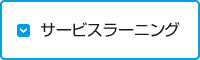 サービスラーニング